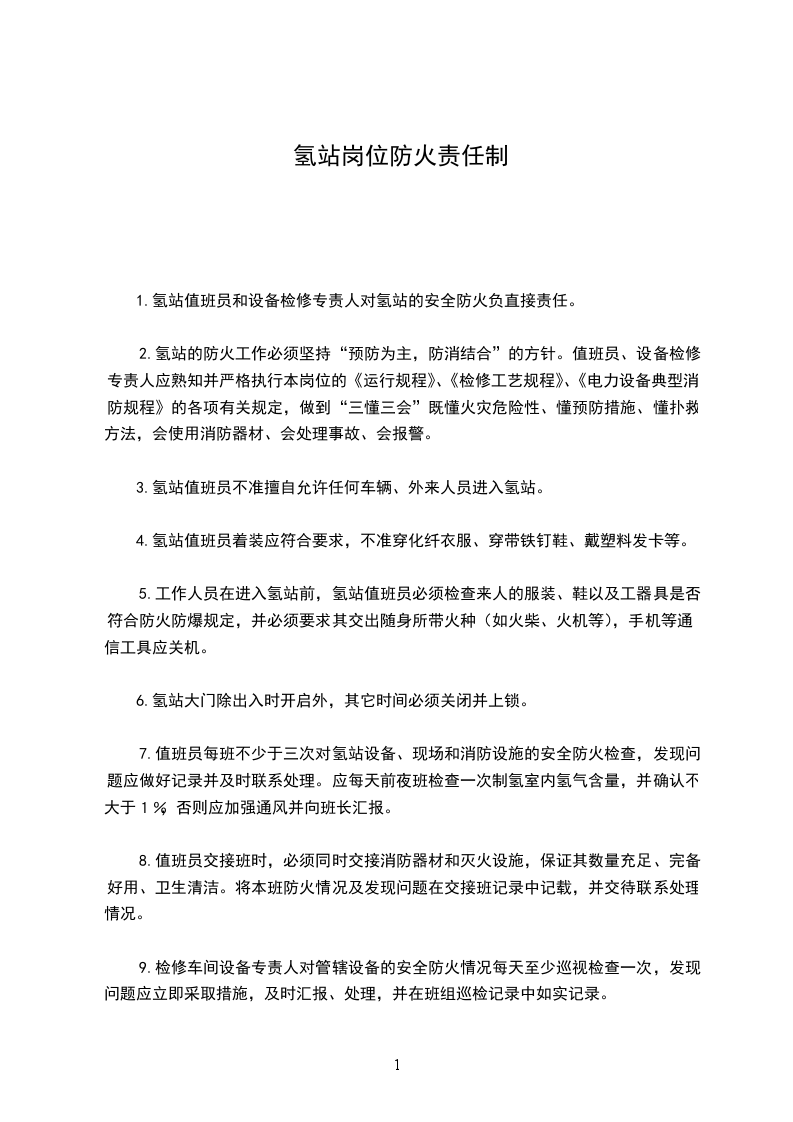 氢站岗位防火责任制

1.氢站值班员和设备检修专责人对氢站的安全防火负直接责任。

2.氢站的防火工作必须坚持“预防为主，防消结合”的方针。值班员、设备检修专责人应熟知并严格执行本岗位的《运行规程》、《检修工艺规程》、《电力设备典型消防规程》的各项有关规定，做到“三懂三会”既懂火灾危险性、懂预防措施、懂扑救方法，会使用消防器材、会处理事故、会报警。

3.氢站值班员不准擅自允许任何车辆、外来人员进入氢站。

4.氢站值班员着装应符合要求，不准穿化纤衣服、穿带铁钉鞋、戴塑料发卡等。

5.工作人员在进入氢站前，氢站值班员必须检查来人的服装、鞋以及工器具是否符合防火防爆规定，并必须要求其交出随身所带火种（如火柴、火机等），手机等通信工具应关机。

6.氢站大门除出入时开启外，其它时间必须关闭并上锁。

7.值班员每班不少于三次对氢站设备、现场和消防设施的安全防火检查，发现问题应做好记录并及时联系处理。应每天前夜班检查一次制氢室内氢气含量，并确认不大于1％，否则应加强通风并向班长汇报。

8.值班员交接班时，必须同时交接消防器材和灭火设施，保证其数量充足、完备好用、卫生清洁。将本班防火情况及发现问题在交接班记录中记载，并交待联系处理情况。

9.检修车间设备专责人对管辖设备的安全防火情况每天至少巡视检查一次，发现问题应立即采取措施，及时汇报、处理，并在班组巡检记录中如实记录。

1